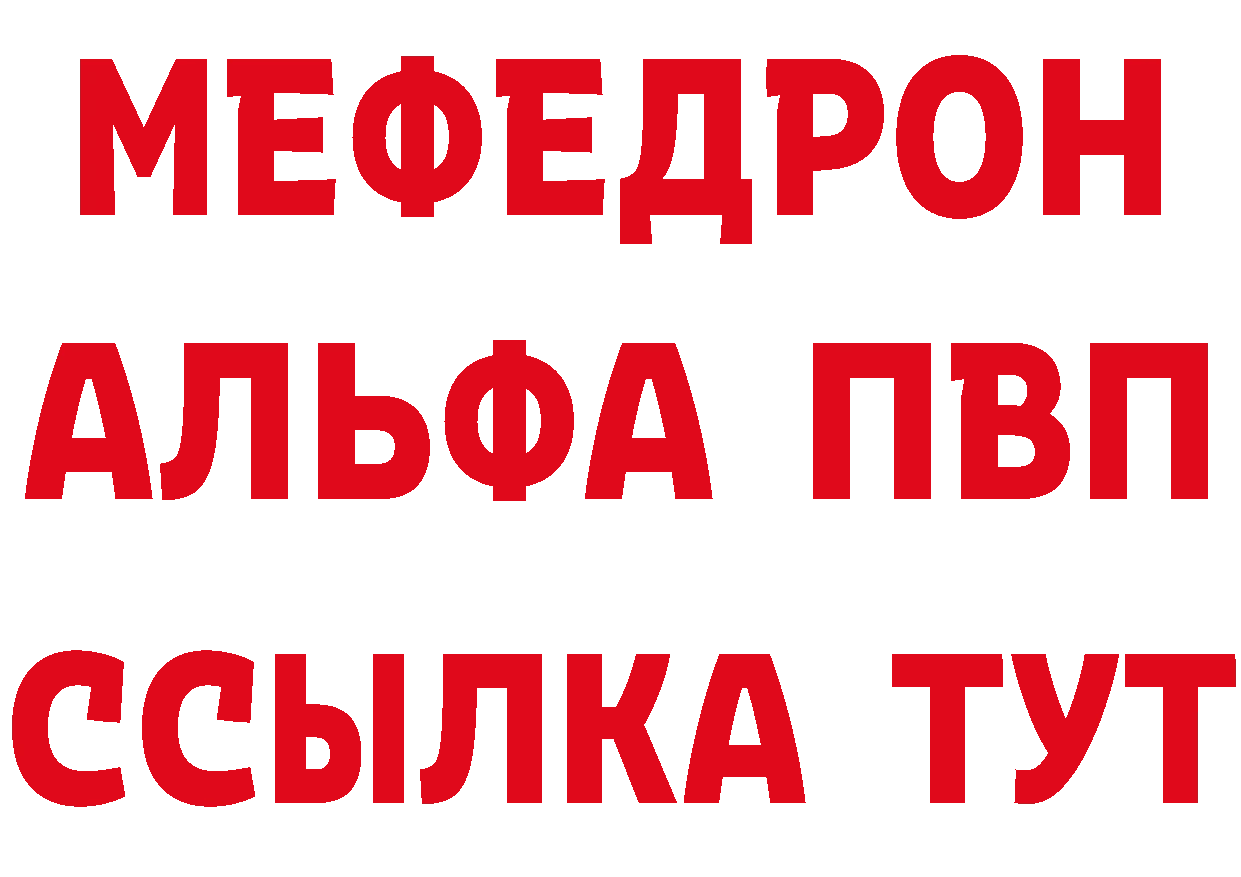 МЕФЕДРОН
АЛЬФА ПВП
ССЫЛКА ТУТ